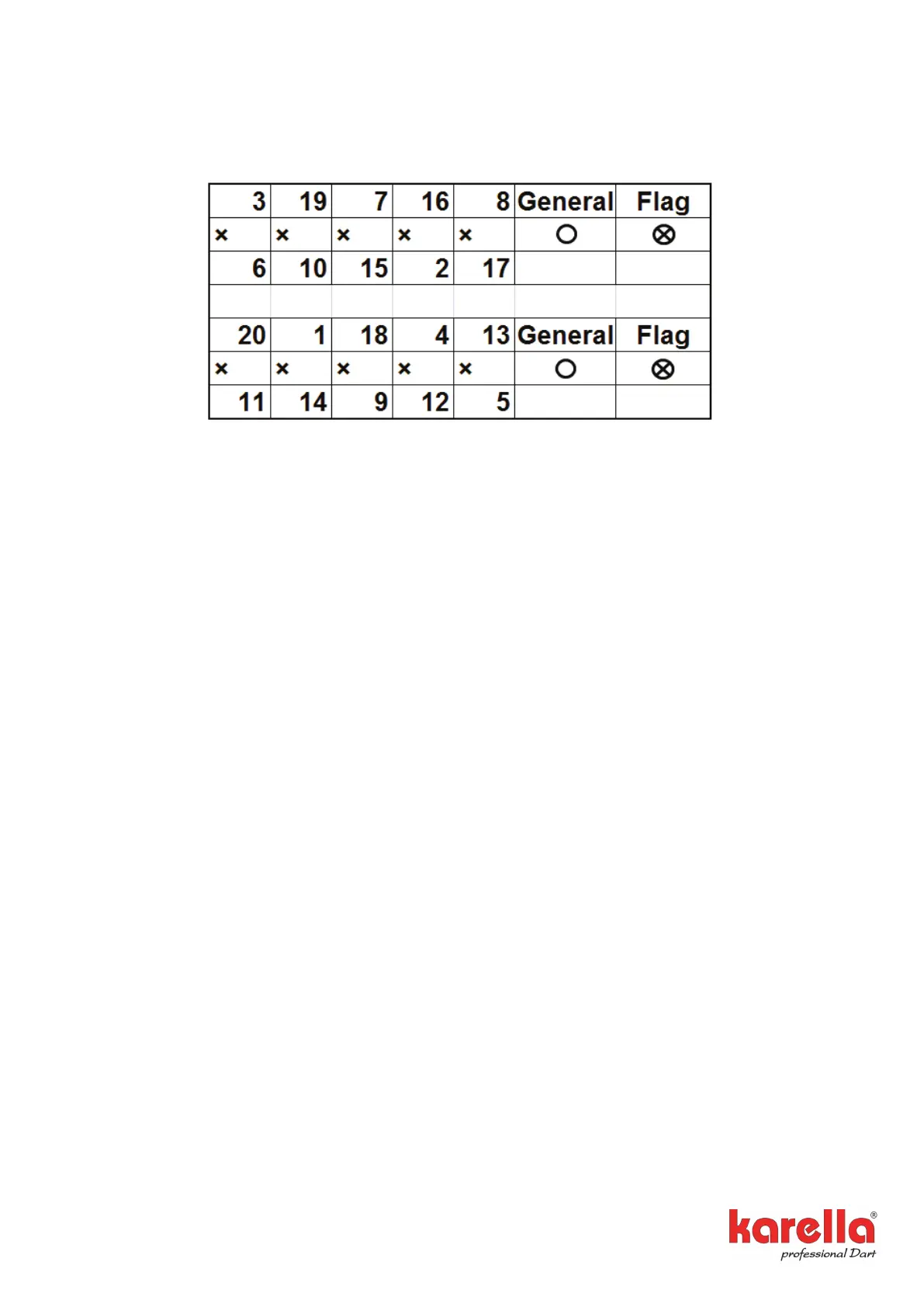 | 3 | 19 | 7 | 16 | 8 | General | Flag |
|---|---|---|---|---|---|---|
| × | × | × | × | × | ○ | ⊗ |
| 6 | 10 | 15 | 2 | 17 | | |
| | | | | | | |
| 20 | 1 | 18 | 4 | 13 | General | Flag |
| × | × | × | × | × | ○ | ⊗ |
| 11 | 14 | 9 | 12 | 5 | | |

karella®
professional Dart